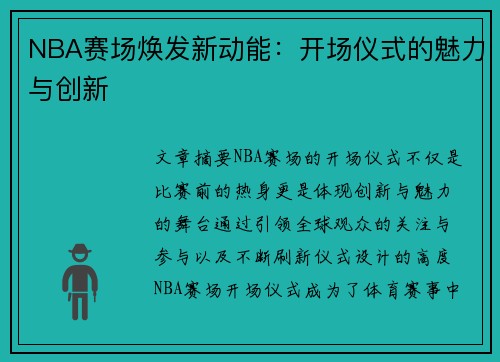 NBA赛场焕发新动能：开场仪式的魅力与创新

文章摘要NBA赛场的开场仪式不仅是比赛前的热身更是体现创新与魅力的舞台通过引领全球观众的关注与参与以及不断刷新仪式设计的高度NBA赛场开场仪式成为了体育赛事中